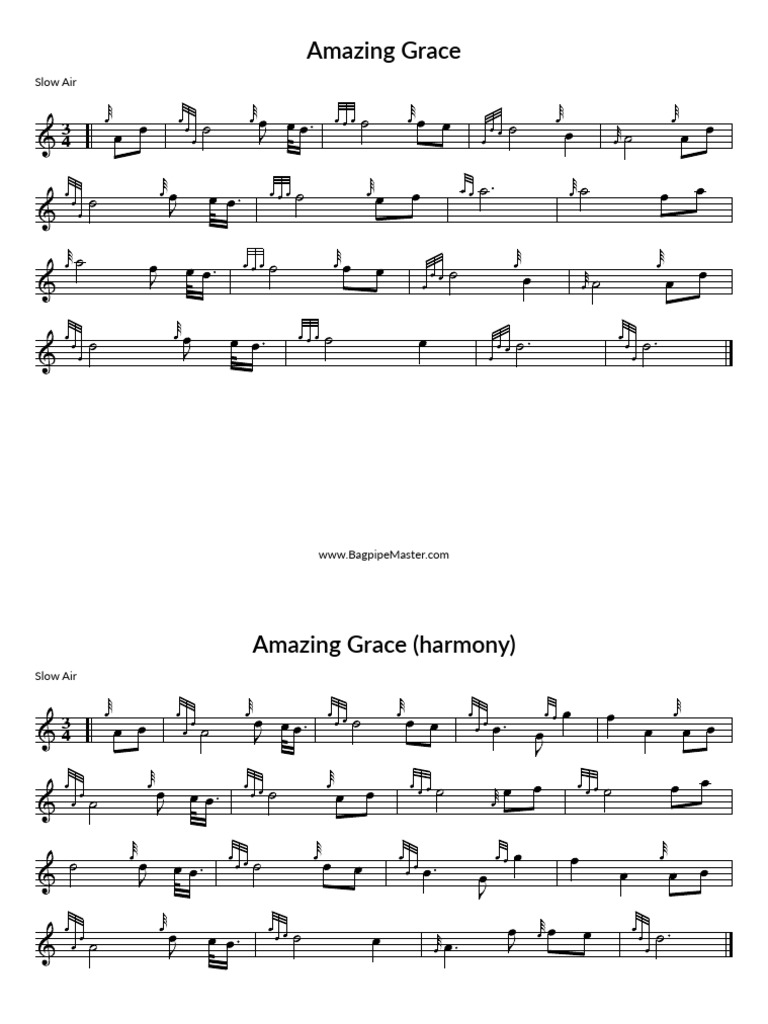 Amazing Grace

Slow Air

$\frac{3}{4}$

www.BagpipeMaster.com

Amazing Grace (harmony)

Slow Air

$\frac{3}{4}$